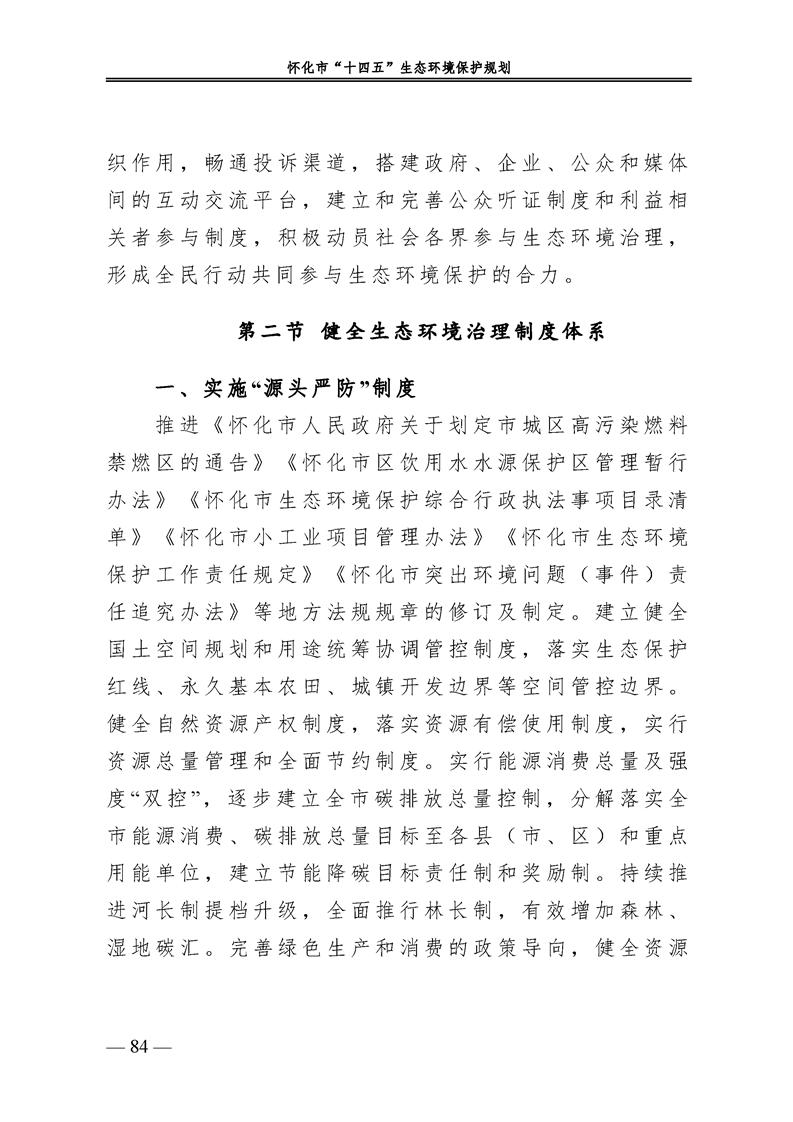 怀化市“十四五”生态环境保护规划

织作用，畅通投诉渠道，搭建政府、企业、公众和媒体间的互动交流平台，建立和完善公众听证制度和利益相关者参与制度，积极动员社会各界参与生态环境治理，形成全民行动共同参与生态环境保护的合力。

第二节 健全生态环境治理制度体系

一、实施“源头严防”制度

推进《怀化市人民政府关于划定市城区高污染燃料禁燃区的通告》《怀化市区饮用水水源保护区管理暂行办法》《怀化市生态环境保护综合行政执法事项目录清单》《怀化市小工业项目管理办法》《怀化市生态环境保护工作责任规定》《怀化市突出环境问题（事件）责任追究办法》等地方法规规章的修订及制定。建立健全国土空间规划和用途统筹协调管控制度，落实生态保护红线、永久基本农田、城镇开发边界等空间管控边界。健全自然资源产权制度，落实资源有偿使用制度，实行资源总量管理和全面节约制度。实行能源消费总量及强度“双控”，逐步建立全市碳排放总量控制，分解落实全市能源消费、碳排放总量目标至各县（市、区）和重点用能单位，建立节能降碳目标责任制和奖励制。持续推进河长制提档升级，全面推行林长制，有效增加森林、湿地碳汇。完善绿色生产和消费的政策导向，健全资源

— 84 —